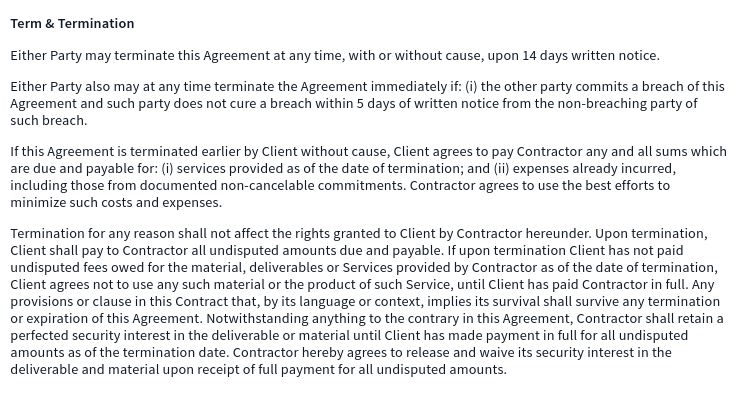 Term & Termination

Either Party may terminate this Agreement at any time, with or without cause, upon 14 days written notice.

Either Party also may at any time terminate the Agreement immediately if: (i) the other party commits a breach of this Agreement and such party does not cure a breach within 5 days of written notice from the non-breaching party of such breach.

If this Agreement is terminated earlier by Client without cause, Client agrees to pay Contractor any and all sums which are due and payable for: (i) services provided as of the date of termination; and (ii) expenses already incurred, including those from documented non-cancelable commitments. Contractor agrees to use the best efforts to minimize such costs and expenses.

Termination for any reason shall not affect the rights granted to Client by Contractor hereunder. Upon termination, Client shall pay to Contractor all undisputed amounts due and payable. If upon termination Client has not paid undisputed fees owed for the material, deliverables or Services provided by Contractor as of the date of termination, Client agrees not to use any such material or the product of such Service, until Client has paid Contractor in full. Any provisions or clause in this Contract that, by its language or context, implies its survival shall survive any termination or expiration of this Agreement. Notwithstanding anything to the contrary in this Agreement, Contractor shall retain a perfected security interest in the deliverable or material until Client has made payment in full for all undisputed amounts as of the termination date. Contractor hereby agrees to release and waive its security interest in the deliverable and material upon receipt of full payment for all undisputed amounts.